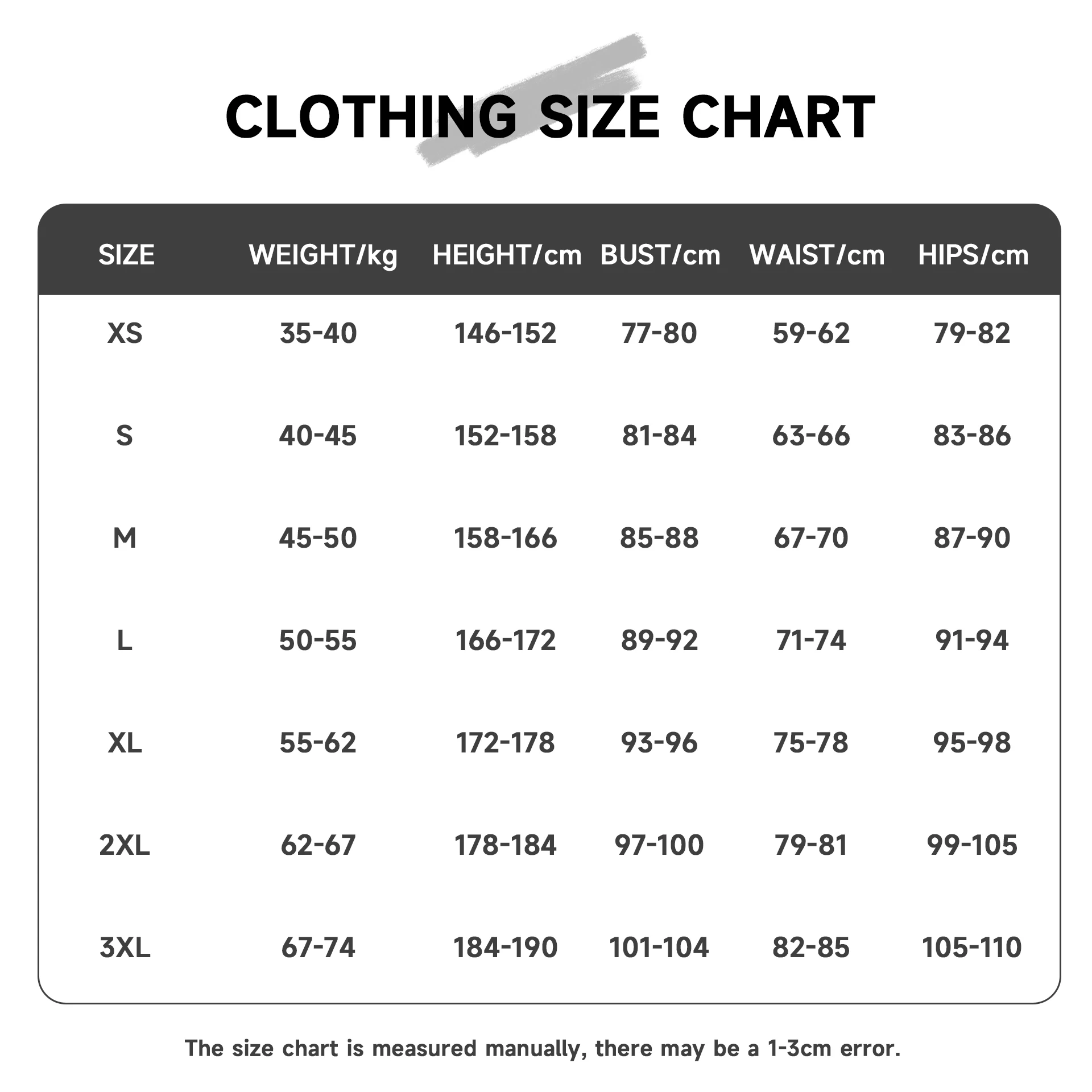 CLOTHING SIZE CHART

| SIZE | WEIGHT/kg | HEIGHT/cm | BUST/cm | WAIST/cm | HIPS/cm |
|---|---|---|---|---|---|
| XS | 35-40 | 146-152 | 77-80 | 59-62 | 79-82 |
| S | 40-45 | 152-158 | 81-84 | 63-66 | 83-86 |
| M | 45-50 | 158-166 | 85-88 | 67-70 | 87-90 |
| L | 50-55 | 166-172 | 89-92 | 71-74 | 91-94 |
| XL | 55-62 | 172-178 | 93-96 | 75-78 | 95-98 |
| 2XL | 62-67 | 178-184 | 97-100 | 79-81 | 99-105 |
| 3XL | 67-74 | 184-190 | 101-104 | 82-85 | 105-110 |

The size chart is measured manually, there may be a 1-3cm error.